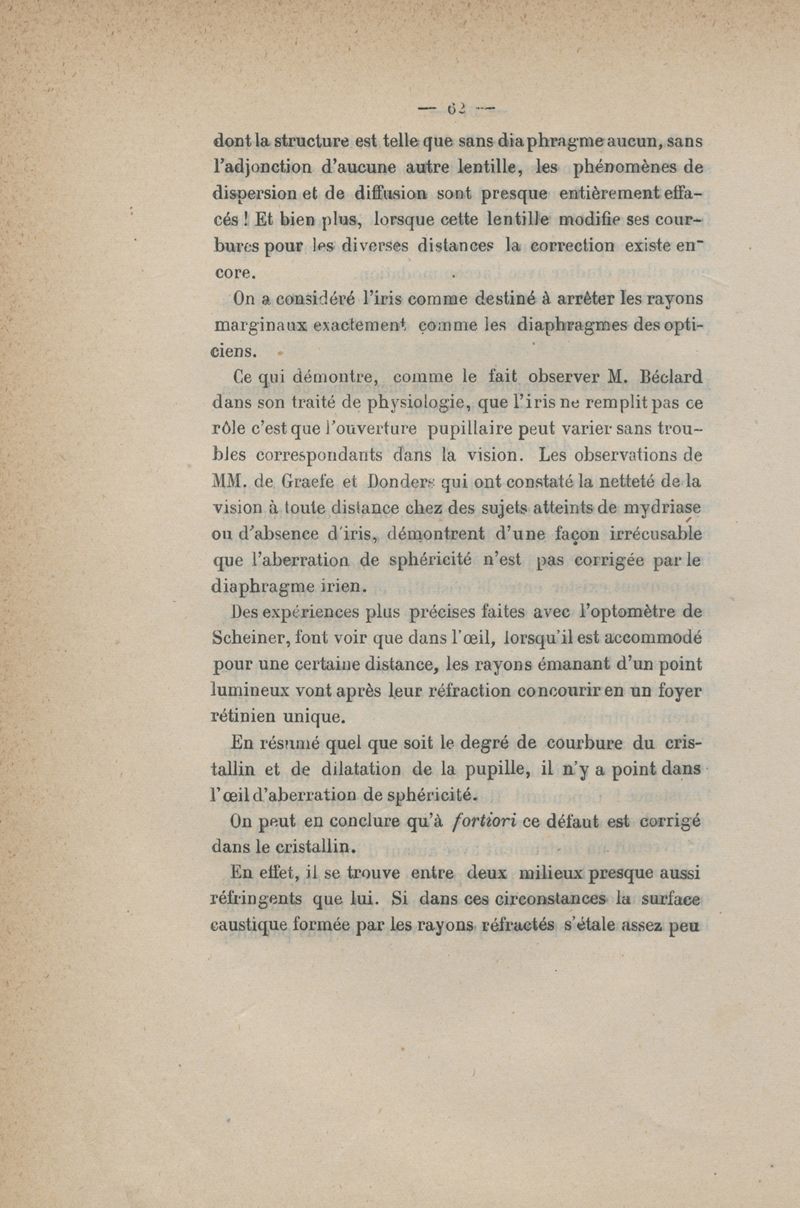 — 62 —

dont la structure est telle que sans diaphragme aucun, sans l'adjonction d'aucune autre lentille, les phénomènes de dispersion et de diffusion sont presque entièrement effacés ! Et bien plus, lorsque cette lentille modifie ses courbures pour les diverses distances la correction existe encore.

On a considéré l'iris comme destiné à arrêter les rayons marginaux exactement comme les diaphragmes des opticiens.

Ce qui démontre, comme le fait observer M. Béclard dans son traité de physiologie, que l'iris ne remplit pas ce rôle c'est que l'ouverture pupillaire peut varier sans troubles correspondants dans la vision. Les observations de MM. de Graefe et Donders qui ont constaté la netteté de la vision à toute distance chez des sujets atteints de mydriase ou d'absence d'iris, démontrent d'une façon irrécusable que l'aberration de sphéricité n'est pas corrigée par le diaphragme irien.

Des expériences plus précises faites avec l'optomètre de Scheiner, font voir que dans l'œil, lorsqu'il est accommodé pour une certaine distance, les rayons émanant d'un point lumineux vont après leur réfraction concourir en un foyer rétinien unique.

En résumé quel que soit le degré de courbure du cristallin et de dilatation de la pupille, il n'y a point dans l'œil d'aberration de sphéricité.

On peut en conclure qu'à fortiori ce défaut est corrigé dans le cristallin.

En effet, il se trouve entre deux milieux presque aussi réfringents que lui. Si dans ces circonstances la surface caustique formée par les rayons réfractés s'étale assez peu